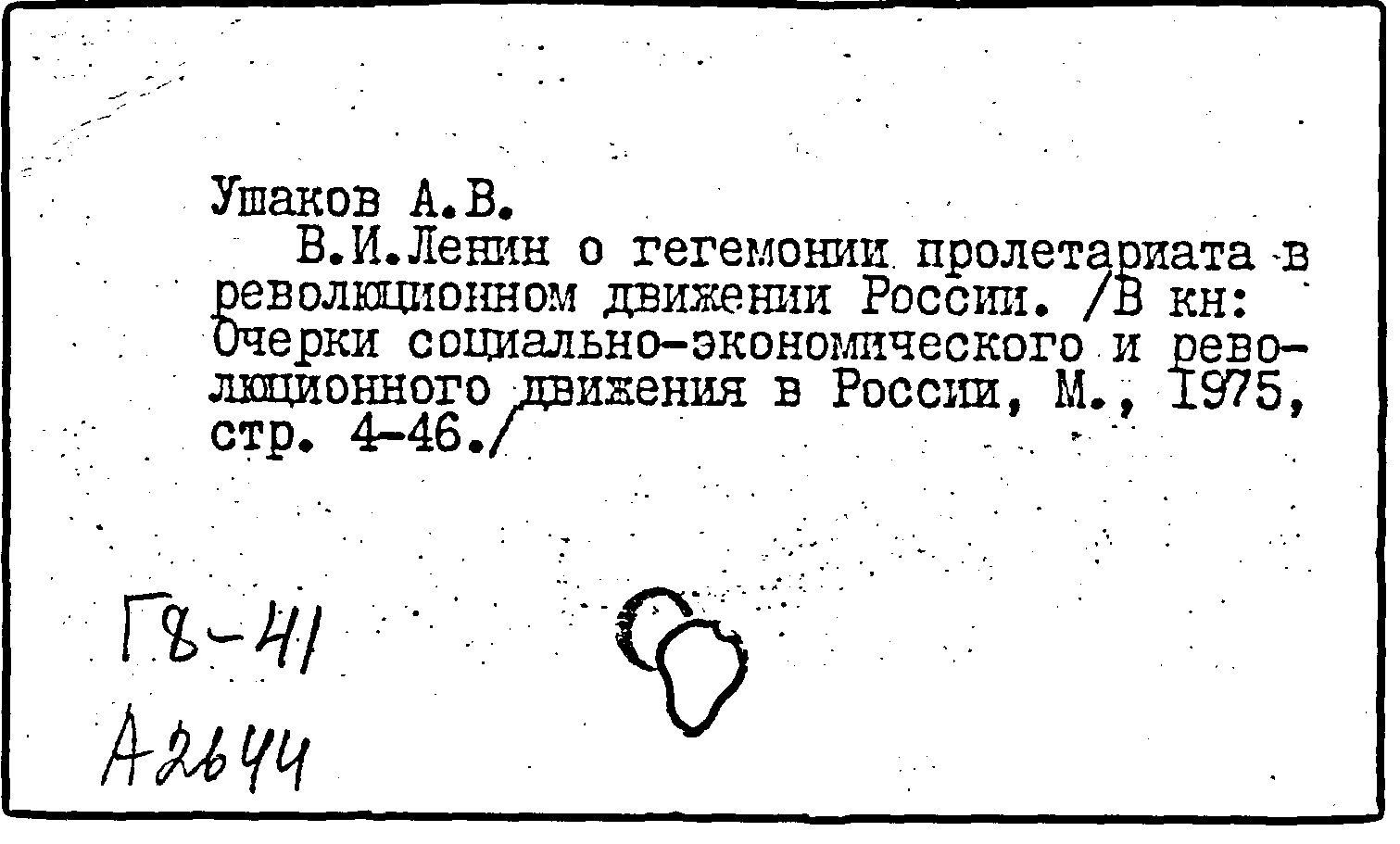 Ушаков А.В.

В.И.Ленин о гегемонии пролетариата в революционном движении России. /В кн: Очерки социально-экономического и революционного движения в России, М., 1975, стр. 4-46./

Г8-41
А2644